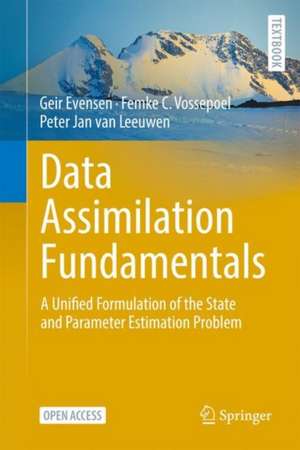 TEXTBOOK

Geir Evensen · Femke C. Vossepoel
Peter Jan van Leeuwen

Data Assimilation Fundamentals

A Unified Formulation of the State and Parameter Estimation Problem

OPEN ACCESS

Springer